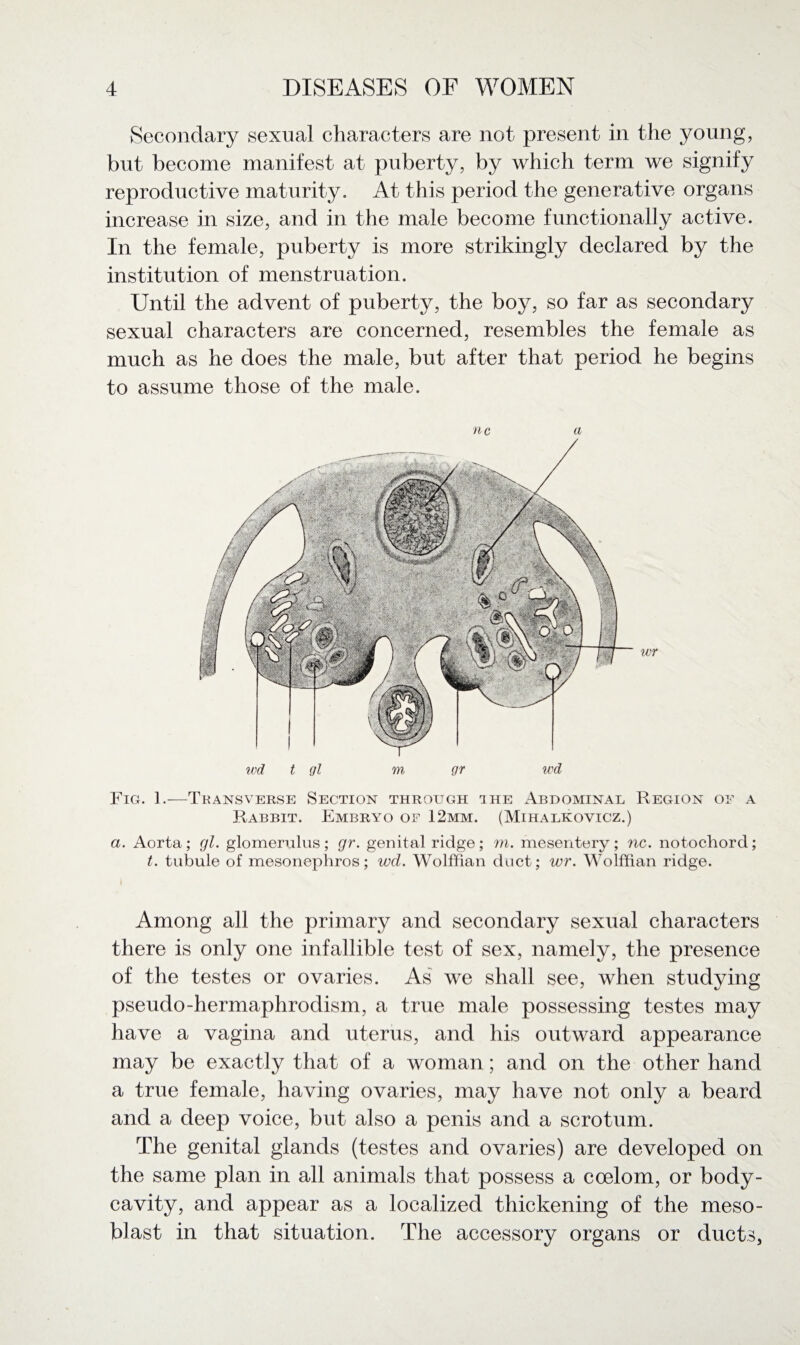 4 DISEASES OF WOMEN

Secondary sexual characters are not present in the young, but become manifest at puberty, by which term we signify reproductive maturity. At this period the generative organs increase in size, and in the male become functionally active. In the female, puberty is more strikingly declared by the institution of menstruation.

Until the advent of puberty, the boy, so far as secondary sexual characters are concerned, resembles the female as much as he does the male, but after that period he begins to assume those of the male.

nc a

wr

wd t gl m gr wd

Fig. 1.—Transverse Section through the Abdominal Region of a Rabbit. Embryo of 12mm. (Mihalkovicz.)

a. Aorta; gl. glomerulus; gr. genital ridge; m. mesentery; nc. notochord; t. tubule of mesonephros; wd. Wolffian duct; wr. Wolffian ridge.

Among all the primary and secondary sexual characters there is only one infallible test of sex, namely, the presence of the testes or ovaries. As we shall see, when studying pseudo-hermaphrodism, a true male possessing testes may have a vagina and uterus, and his outward appearance may be exactly that of a woman; and on the other hand a true female, having ovaries, may have not only a beard and a deep voice, but also a penis and a scrotum.

The genital glands (testes and ovaries) are developed on the same plan in all animals that possess a cœlom, or body-cavity, and appear as a localized thickening of the mesoblast in that situation. The accessory organs or ducts,